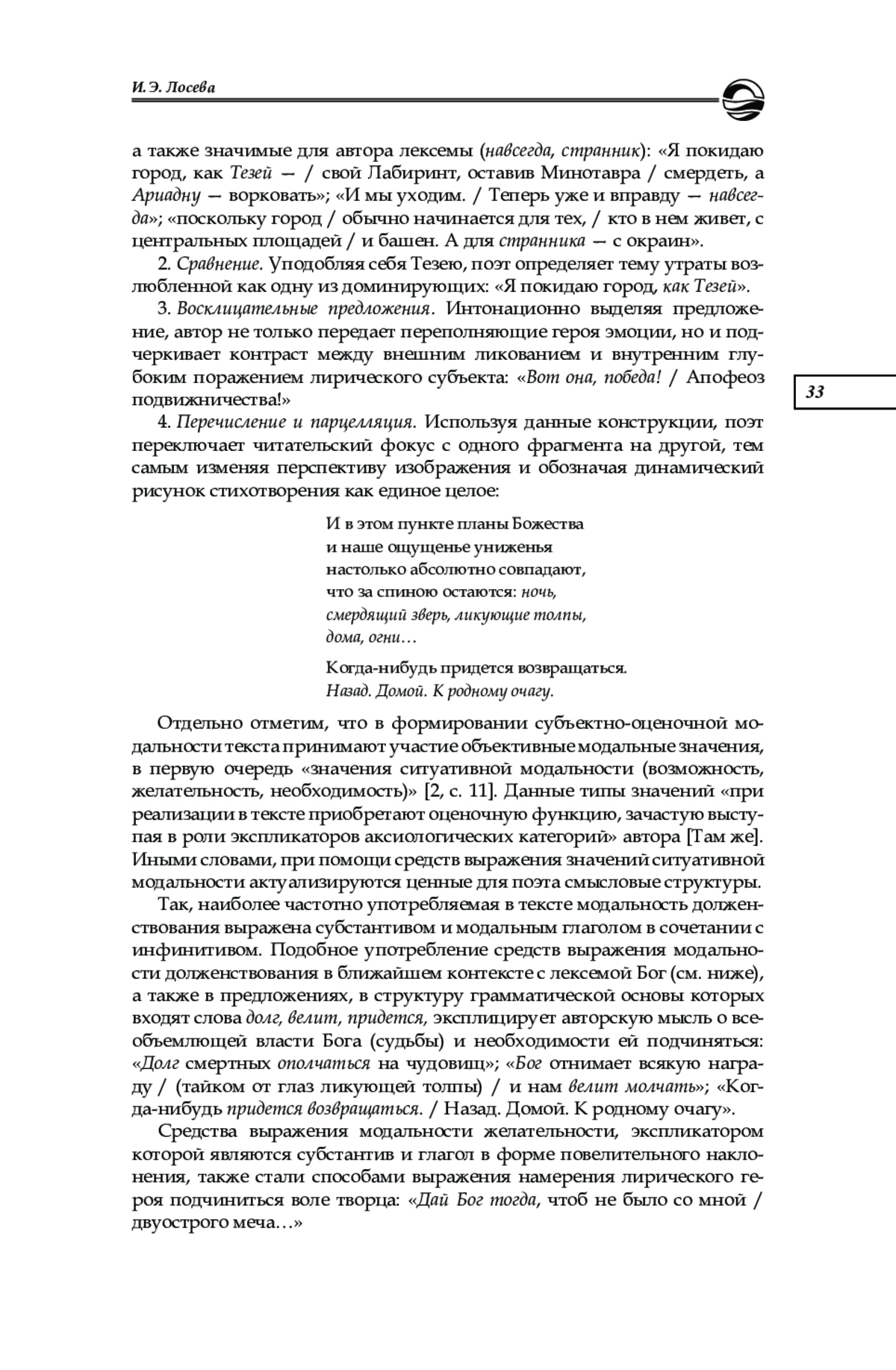 И. Э. Лосева

а также значимые для автора лексемы (навсегда, странник): «Я покидаю город, как Тезей — / свой Лабиринт, оставив Минотавра / смердеть, а Ариадну — ворковать»; «И мы уходим. / Теперь уже и вправду — навсегда»; «поскольку город / обычно начинается для тех, / кто в нем живет, с центральных площадей / и башен. А для странника — с окраин».

2. Сравнение. Уподобляя себя Тезею, поэт определяет тему утраты возлюбленной как одну из доминирующих: «Я покидаю город, как Тезей».

3. Восклицательные предложения. Интонационно выделяя предложение, автор не только передает переполняющие героя эмоции, но и подчеркивает контраст между внешним ликованием и внутренним глубоким поражением лирического субъекта: «Вот она, победа! / Апофеоз подвижничества!»

33

4. Перечисление и парцелляция. Используя данные конструкции, поэт переключает читательский фокус с одного фрагмента на другой, тем самым изменяя перспективу изображения и обозначая динамический рисунок стихотворения как единое целое:

И в этом пункте планы Божества
и наше ощущенье униженья
настолько абсолютно совпадают,
что за спиною остаются: ночь,
смердящий зверь, ликующие толпы,
дома, огни…

Когда-нибудь придется возвращаться.
Назад. Домой. К родному очагу.

Отдельно отметим, что в формировании субъектно-оценочной модальности текста принимают участие объективные модальные значения, в первую очередь «значения ситуативной модальности (возможность, желательность, необходимость)» [2, с. 11]. Данные типы значений «при реализации в тексте приобретают оценочную функцию, зачастую выступая в роли экспликаторов аксиологических категорий» автора [Там же]. Иными словами, при помощи средств выражения значений ситуативной модальности актуализируются ценные для поэта смысловые структуры.

Так, наиболее частотно употребляемая в тексте модальность долженствования выражена субстантивом и модальным глаголом в сочетании с инфинитивом. Подобное употребление средств выражения модальности долженствования в ближайшем контексте с лексемой Бог (см. ниже), а также в предложениях, в структуру грамматической основы которых входят слова долг, велит, придется, эксплицирует авторскую мысль о всеобъемлющей власти Бога (судьбы) и необходимости ей подчиняться: «Долг смертных ополчаться на чудовищ»; «Бог отнимает всякую награду / (тайком от глаз ликующей толпы) / и нам велит молчать»; «Когда-нибудь придется возвращаться. / Назад. Домой. К родному очагу».

Средства выражения модальности желательности, экспликатором которой являются субстантив и глагол в форме повелительного наклонения, также стали способами выражения намерения лирического героя подчиниться воле творца: «Дай Бог тогда, чтоб не было со мной / двуострого меча…»